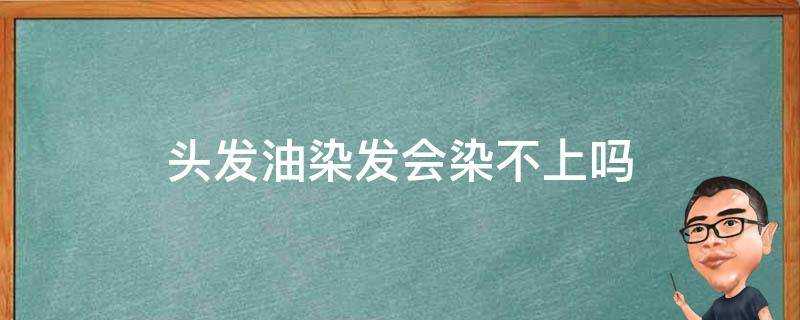 头发油染发会染不上吗